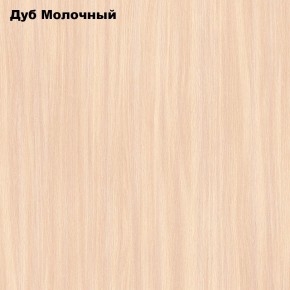 Дуб Молочный